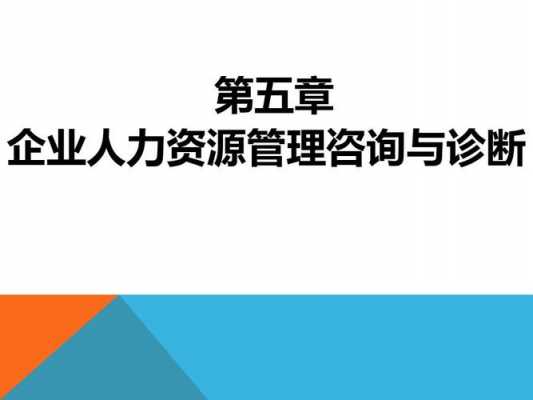 第五章
企业人力资源管理咨询与诊断